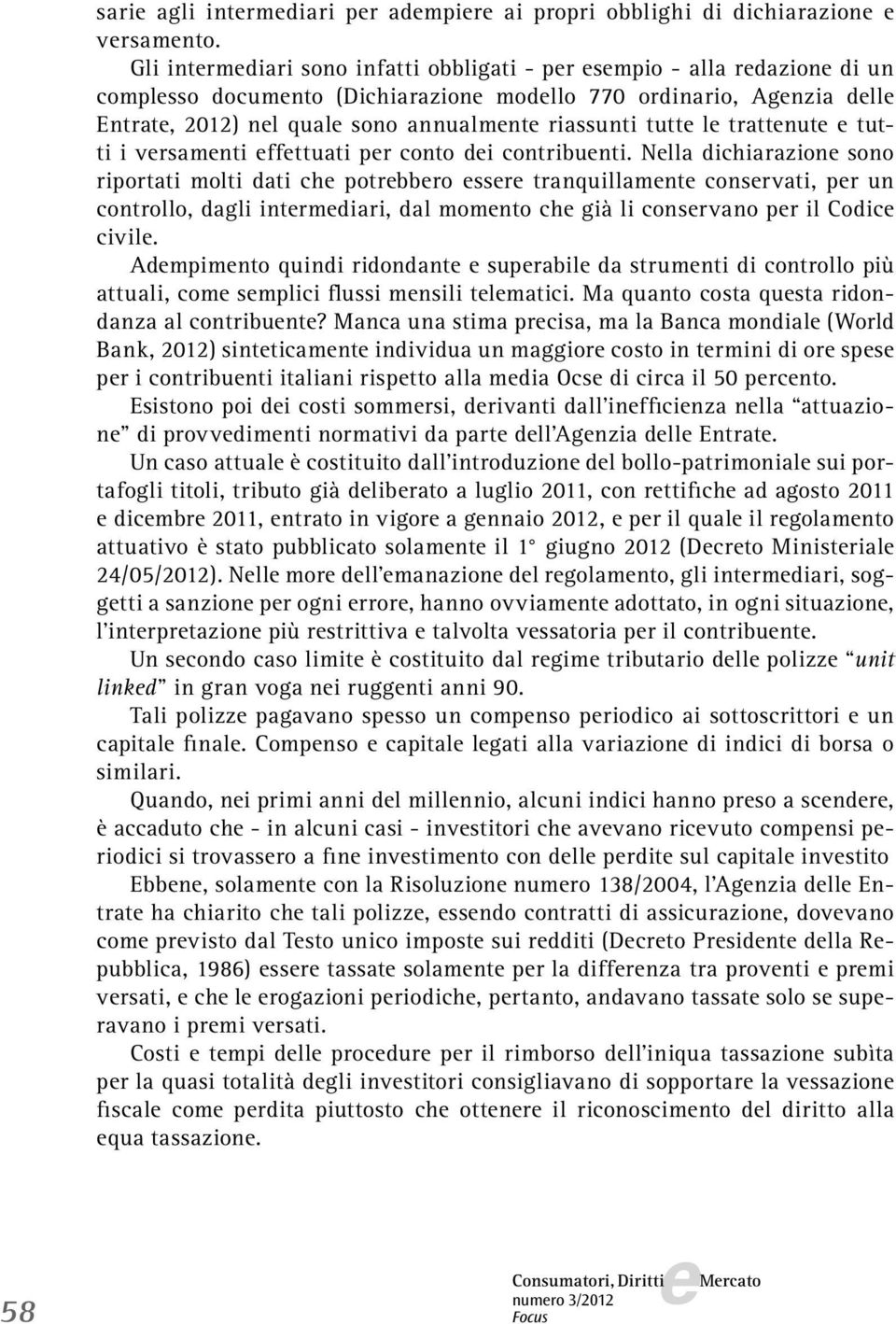 sarie agli intermediari per adempiere ai propri obblighi di dichiarazione e versamento.

Gli intermediari sono infatti obbligati - per esempio - alla redazione di un complesso documento (Dichiarazione modello 770 ordinario, Agenzia delle Entrate, 2012) nel quale sono annualmente riassunti tutte le trattenute e tutti i versamenti effettuati per conto dei contribuenti. Nella dichiarazione sono riportati molti dati che potrebbero essere tranquillamente conservati, per un controllo, dagli intermediari, dal momento che già li conservano per il Codice civile.

Adempimento quindi ridondante e superabile da strumenti di controllo più attuali, come semplici flussi mensili telematici. Ma quanto costa questa ridondanza al contribuente? Manca una stima precisa, ma la Banca mondiale (World Bank, 2012) sinteticamente individua un maggiore costo in termini di ore spese per i contribuenti italiani rispetto alla media Ocse di circa il 50 percento.

Esistono poi dei costi sommersi, derivanti dall'inefficienza nella "attuazione" di provvedimenti normativi da parte dell'Agenzia delle Entrate.

Un caso attuale è costituito dall'introduzione del bollo-patrimoniale sui portafogli titoli, tributo già deliberato a luglio 2011, con rettifiche ad agosto 2011 e dicembre 2011, entrato in vigore a gennaio 2012, e per il quale il regolamento attuativo è stato pubblicato solamente il 1° giugno 2012 (Decreto Ministeriale 24/05/2012). Nelle more dell'emanazione del regolamento, gli intermediari, soggetti a sanzione per ogni errore, hanno ovviamente adottato, in ogni situazione, l'interpretazione più restrittiva e talvolta vessatoria per il contribuente.

Un secondo caso limite è costituito dal regime tributario delle polizze "unit linked" in gran voga nei ruggenti anni 90.

Tali polizze pagavano spesso un compenso periodico ai sottoscrittori e un capitale finale. Compenso e capitale legati alla variazione di indici di borsa o similari.

Quando, nei primi anni del millennio, alcuni indici hanno preso a scendere, è accaduto che - in alcuni casi - investitori che avevano ricevuto compensi periodici si trovassero a fine investimento con delle perdite sul capitale investito

Ebbene, solamente con la Risoluzione numero 138/2004, l'Agenzia delle Entrate ha chiarito che tali polizze, essendo contratti di assicurazione, dovevano come previsto dal Testo unico imposte sui redditi (Decreto Presidente della Repubblica, 1986) essere tassate solamente per la differenza tra proventi e premi versati, e che le erogazioni periodiche, pertanto, andavano tassate solo se superavano i premi versati.

Costi e tempi delle procedure per il rimborso dell'iniqua tassazione subìta per la quasi totalità degli investitori consigliavano di sopportare la vessazione fiscale come perdita piuttosto che ottenere il riconoscimento del diritto alla equa tassazione.

58

Consumatori, Diritti e Mercato
numero 3/2012
Focus